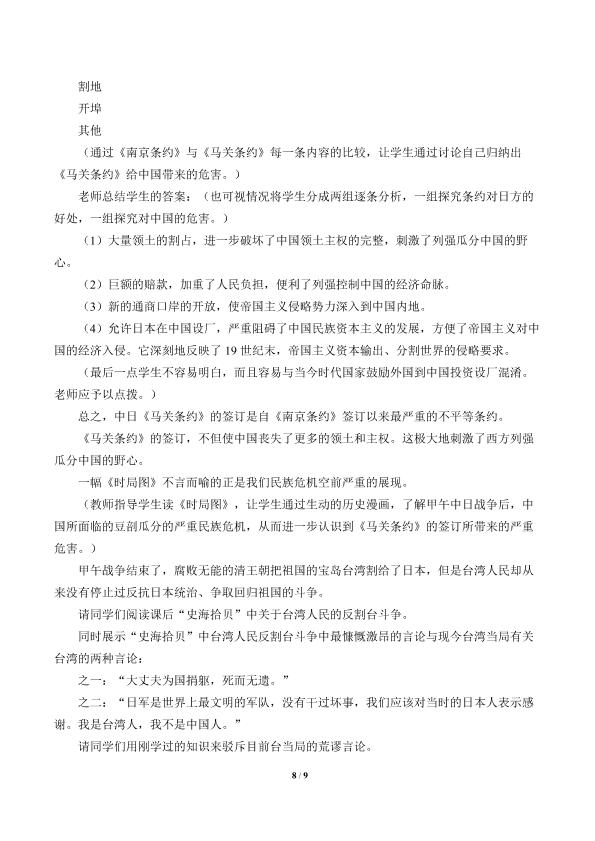 割地

开埠

其他

（通过《南京条约》与《马关条约》每一条内容的比较，让学生通过讨论自己归纳出《马关条约》给中国带来的危害。）

老师总结学生的答案：（也可视情况将学生分成两组逐条分析，一组探究条约对日方的好处，一组探究对中国的危害。）

（1）大量领土的割占，进一步破坏了中国领土主权的完整，刺激了列强瓜分中国的野心。

（2）巨额的赔款，加重了人民负担，便利了列强控制中国的经济命脉。

（3）新的通商口岸的开放，使帝国主义侵略势力深入到中国内地。

（4）允许日本在中国设厂，严重阻碍了中国民族资本主义的发展，方便了帝国主义对中国的经济入侵。它深刻地反映了19世纪末，帝国主义资本输出、分割世界的侵略要求。

（最后一点学生不容易明白，而且容易与当今时代国家鼓励外国到中国投资设厂混淆。老师应予以点拨。）

总之，中日《马关条约》的签订是自《南京条约》签订以来最严重的不平等条约。

《马关条约》的签订，不但使中国丧失了更多的领土和主权。这极大地刺激了西方列强瓜分中国的野心。

一幅《时局图》不言而喻的正是我们民族危机空前严重的展现。

（教师指导学生读《时局图》，让学生通过生动的历史漫画，了解甲午中日战争后，中国所面临的豆剖瓜分的严重民族危机，从而进一步认识到《马关条约》的签订所带来的严重危害。）

甲午战争结束了，腐败无能的清王朝把祖国的宝岛台湾割给了日本，但是台湾人民却从来没有停止过反抗日本统治、争取回归祖国的斗争。

请同学们阅读课后“史海拾贝”中关于台湾人民的反割台斗争。

同时展示“史海拾贝”中台湾人民反割台斗争中最慷慨激昂的言论与现今台湾当局有关台湾的两种言论：

之一：“大丈夫为国捐躯，死而无遗。”

之二：“日军是世界上最文明的军队，没有干过坏事，我们应该对当时的日本人表示感谢。我是台湾人，我不是中国人。”

请同学们用刚学过的知识来驳斥目前台当局的荒谬言论。

8 / 9